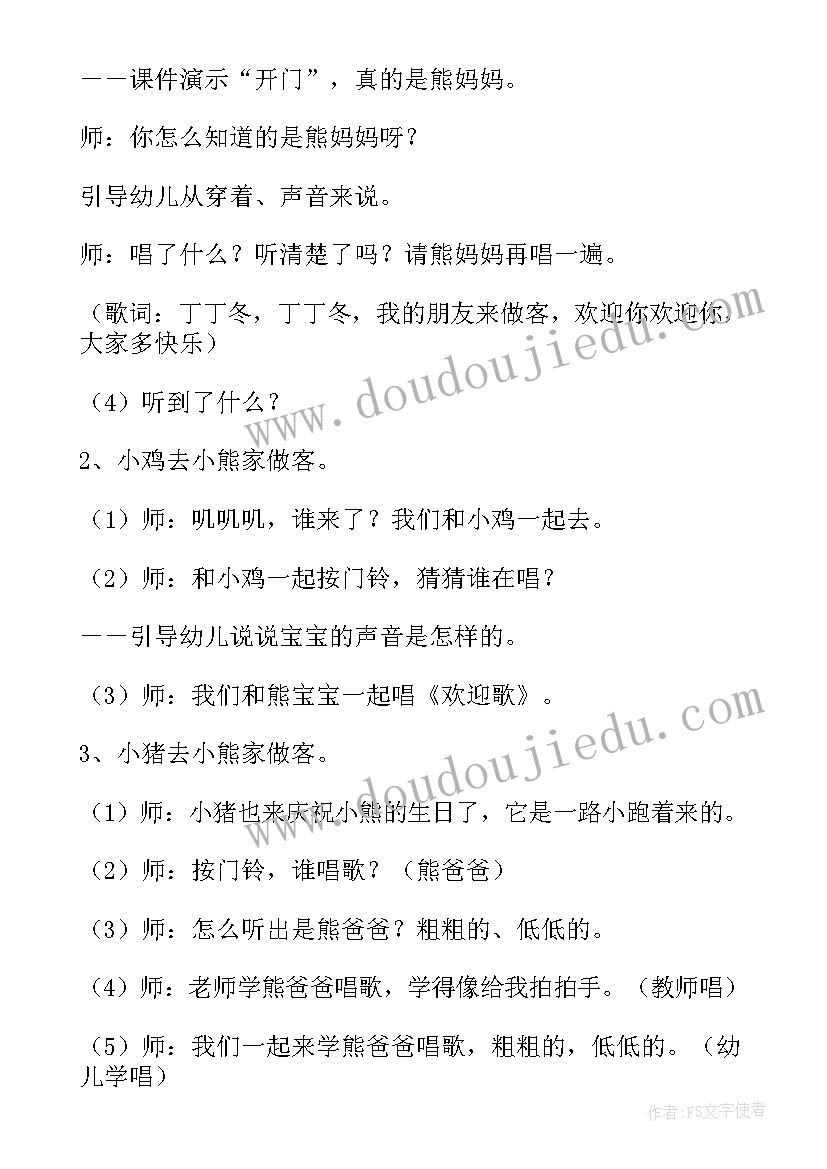 ——课件演示“开门”，真的是熊妈妈。

师：你怎么知道的是熊妈妈呀？

引导幼儿从穿着、声音来说。

师：唱了什么？听清楚了吗？请熊妈妈再唱一遍。

（歌词：丁丁冬，丁丁冬，我的朋友来做客，欢迎你欢迎你，大家多快乐）

（4）听到了什么？

2、小鸡去小熊家做客。

（1）师：叽叽叽，谁来了？我们和小鸡一起去。

（2）师：和小鸡一起按门铃，猜猜谁在唱？

——引导幼儿说说宝宝的声音是怎样的。

（3）师：我们和熊宝宝一起唱《欢迎歌》。

3、小猪去小熊家做客。

（1）师：小猪也来庆祝小熊的生日了，它是一路小跑着来的。

（2）师：按门铃，谁唱歌？（熊爸爸）

（3）师：怎么听出是熊爸爸？粗粗的、低低的。

（4）师：老师学熊爸爸唱歌，学得像给我拍拍手。（教师唱）

（5）师：我们一起来学熊爸爸唱歌，粗粗的，低低的。（幼儿学唱）

www.doudoujiedu.com

www.doudoujiedu.com

作者：FS文字使者